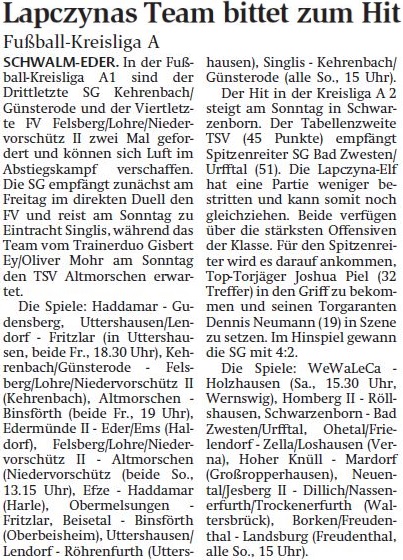 Lapczynas Team bittet zum Hit

Fußball-Kreisliga A

SCHWALM-EDER. In der Fußball-Kreisliga A1 sind der Drittletzte SG Kehrenbach/Günsterode und der Viertletzte FV Felsberg/Lohre/Niedervorschütz II zwei Mal gefordert und können sich Luft im Abstiegskampf verschaffen. Die SG empfängt zunächst am Freitag im direkten Duell den FV und reist am Sonntag zu Eintracht Singlis, während das Team vom Trainerduo Gisbert Ey/Oliver Mohr am Sonntag den TSV Altmorschen erwartet.

Die Spiele: Haddamar - Gudensberg, Uttershausen/Lendorf - Fritzlar (in Uttershausen, beide Fr., 18.30 Uhr), Kehrenbach/Günsterode - Felsberg/Lohre/Niedervorschütz II (Kehrenbach), Altmorschen - Binsförth (beide Fr., 19 Uhr), Edermünde II - Eder/Ems (Haldorf), Felsberg/Lohre/Niedervorschütz II - Altmorschen (Niedervorschütz (beide So., 13.15 Uhr), Efze - Haddamar (Harle), Obermelsungen - Fritzlar, Beisetal - Binsförth (Oberbeisheim), Uttershausen/Lendorf - Röhrenfurth (Uttershausen), Singlis - Kehrenbach/Günsterode (alle So., 15 Uhr).

Der Hit in der Kreisliga A 2 steigt am Sonntag in Schwarzenborn. Der Tabellenzweite TSV (45 Punkte) empfängt Spitzenreiter SG Bad Zwesten/Urfftal (51). Die Lapczyna-Elf hat eine Partie weniger bestritten und kann somit noch gleichziehen. Beide verfügen über die stärksten Offensiven der Klasse. Für den Spitzenreiter wird es darauf ankommen, Top-Torjäger Joshua Piel (32 Treffer) in den Griff zu bekommen und seinen Torgaranten Dennis Neumann (19) in Szene zu setzen. Im Hinspiel gewann die SG mit 4:2.

Die Spiele: WeWaLeCa - Holzhausen (Sa., 15.30 Uhr, Wernswig), Homberg II - Röllshausen, Schwarzenborn - Bad Zwesten/Urfftal, Ohetal/Frielendorf - Zella/Loshausen (Verna), Hoher Knüll - Mardorf (Großropperhausen), Neuental/Jesberg II - Dillich/Nassenerfurth/Trockenerfurth (Waltersbrück), Borken/Freudenthal - Landsburg (Freudenthal, alle So., 15 Uhr).